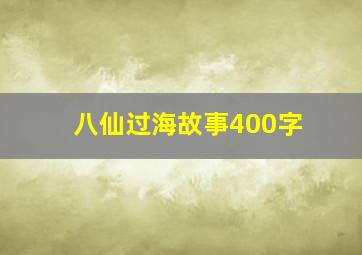 八仙过海故事400字